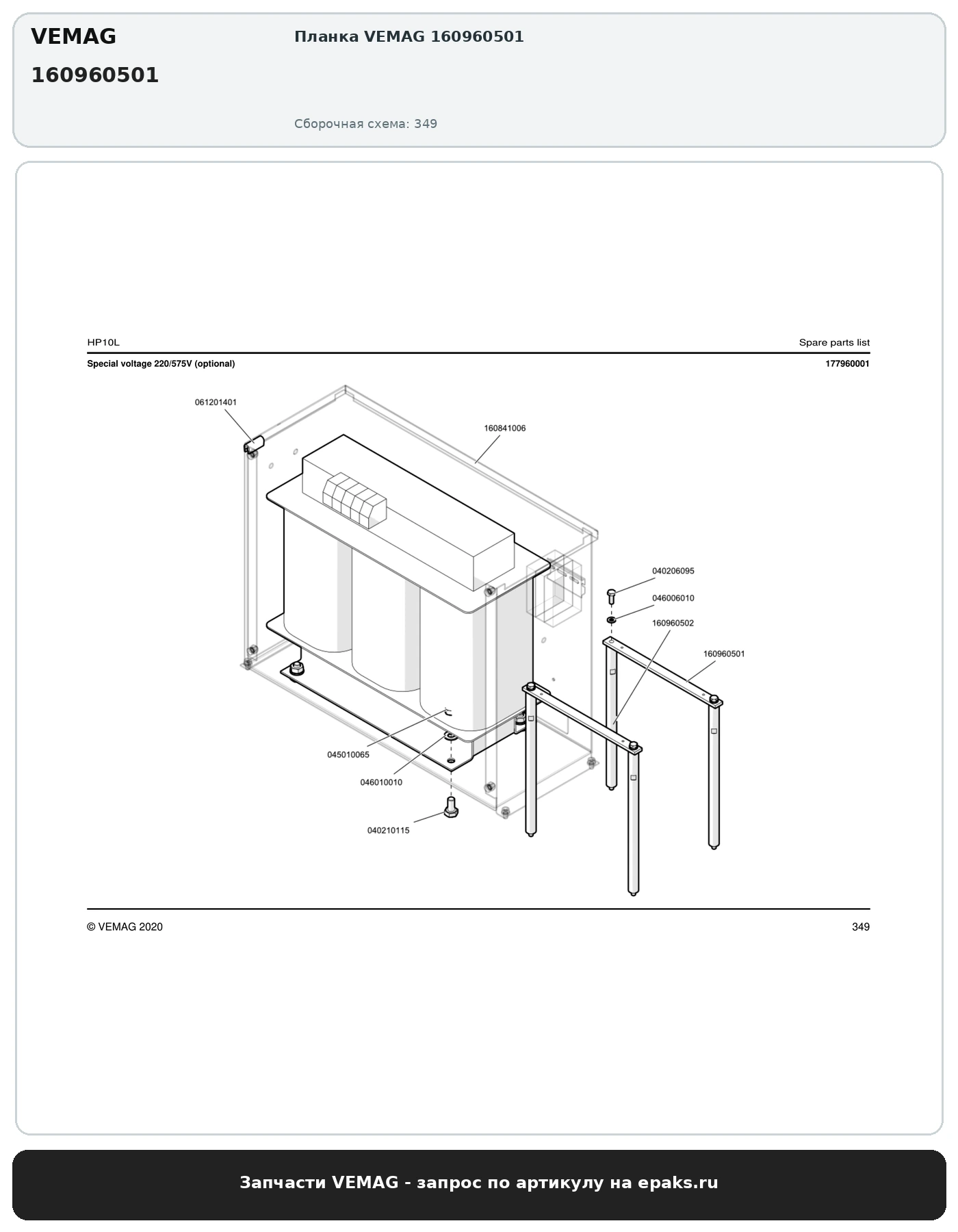 VEMAG
160960501

Планка VEMAG 160960501

Сборочная схема: 349

HP10L

Spare parts list

Special voltage 220/575V (optional)

177960001

061201401
160841006
040206095
046006010
160960502
160960501
045010065
046010010
040210115

© VEMAG 2020

349

Запчасти VEMAG - запрос по артикулу на epaks.ru